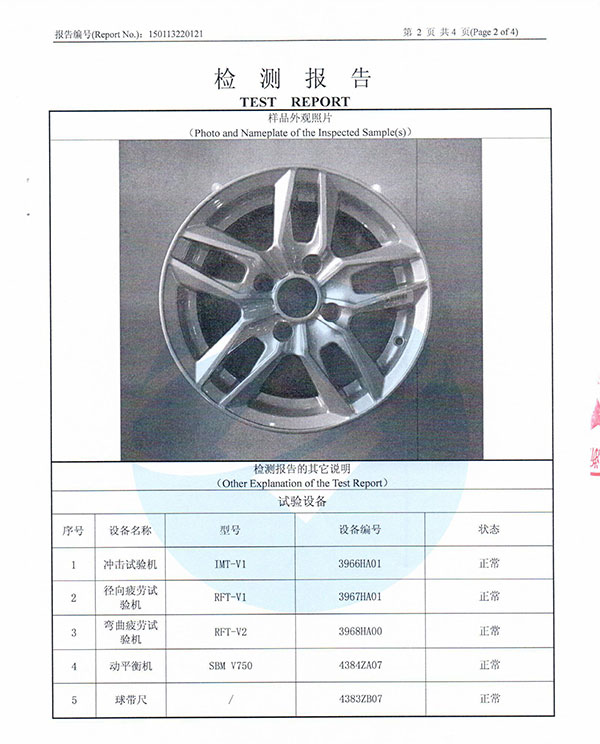 报告编号(Report No.): 150113220121

第 2 页 共 4 页(Page 2 of 4)

检 测 报 告
TEST REPORT

样品外观照片
(Photo and Nameplate of the Inspected Sample(s))

检测报告的其它说明
(Other Explanation of the Test Report)

试验设备

| 序号 | 设备名称 | 型号 | 设备编号 | 状态 |
|---|---|---|---|---|
| 1 | 冲击试验机 | IMT-V1 | 3966HA01 | 正常 |
| 2 | 径向疲劳试验机 | RFT-V1 | 3967HA01 | 正常 |
| 3 | 弯曲疲劳试验机 | RFT-V2 | 3968HA00 | 正常 |
| 4 | 动平衡机 | SBM V750 | 4384ZA07 | 正常 |
| 5 | 球带尺 | / | 4383ZB07 | 正常 |